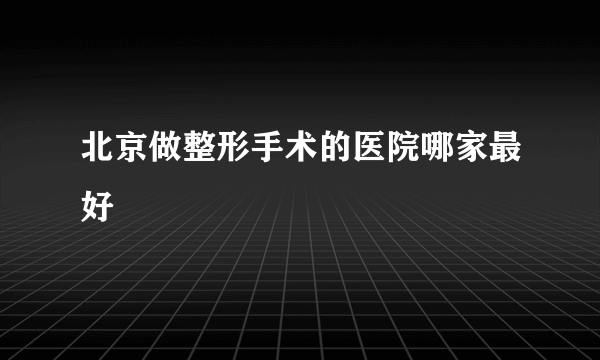 北京做整形手术的医院哪家最好